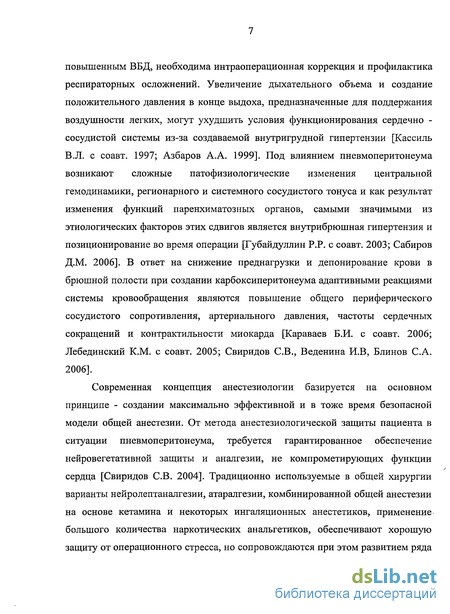 7

повышенным ВБД, необходима интраоперационная коррекция и профилактика респираторных осложнений. Увеличение дыхательного объема и создание положительного давления в конце выдоха, предназначенные для поддержания воздушности легких, могут ухудшить условия функционирования сердечно - сосудистой системы из-за создаваемой внутригрудной гипертензии [Кассиль В.Л. с соавт. 1997; Азбаров А.А. 1999]. Под влиянием пневмоперитонеума возникают сложные патофизиологические изменения центральной гемодинамики, регионарного и системного сосудистого тонуса и как результат изменения функций паренхиматозных органов, самыми значимыми из этиологических факторов этих сдвигов является внутрибрюшная гипертензия и позиционирование во время операции [Губайдуллин Р.Р. с соавт. 2003; Сабиров Д.М. 2006]. В ответ на снижение преднагрузки и депонирование крови в брюшной полости при создании карбоксиперитонеума адаптивными реакциями системы кровообращения являются повышение общего периферического сосудистого сопротивления, артериального давления, частоты сердечных сокращений и контрактильности миокарда [Караваев Б.И. с соавт. 2006; Лебединский К.М. с соавт. 2005; Свиридов С.В., Веденина И.В, Блинов С.А. 2006].

Современная концепция анестезиологии базируется на основном принципе - создании максимально эффективной и в тоже время безопасной модели общей анестезии. От метода анестезиологической защиты пациента в ситуации пневмоперитонеума, требуется гарантированное обеспечение нейровегетативной защиты и аналгезии, не компрометирующих функции сердца [Свиридов С.В. 2004]. Традиционно используемые в общей хирургии варианты нейролептаналгезии, атаралгезии, комбинированной общей анестезии на основе кетамина и некоторых ингаляционных анестетиков, применение большого количества наркотических анальгетиков, обеспечивают хорошую защиту от операционного стресса, но сопровождаются при этом развитием ряда

dsLib.net
библиотека диссертаций